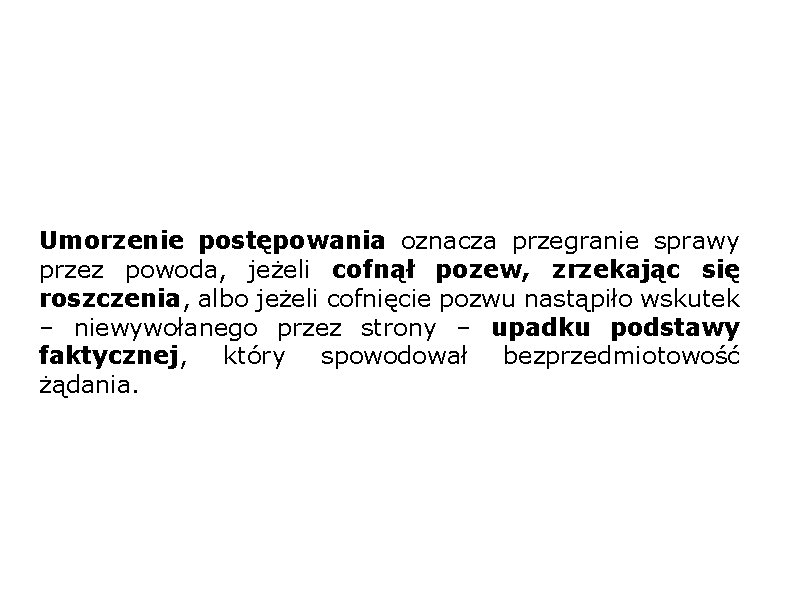 Umorzenie postępowania oznacza przegranie sprawy przez powoda, jeżeli cofnął pozew, zrzekając się roszczenia, albo jeżeli cofnięcie pozwu nastąpiło wskutek – niewywołanego przez strony – upadku podstawy faktycznej, który spowodował bezprzedmiotowość żądania.